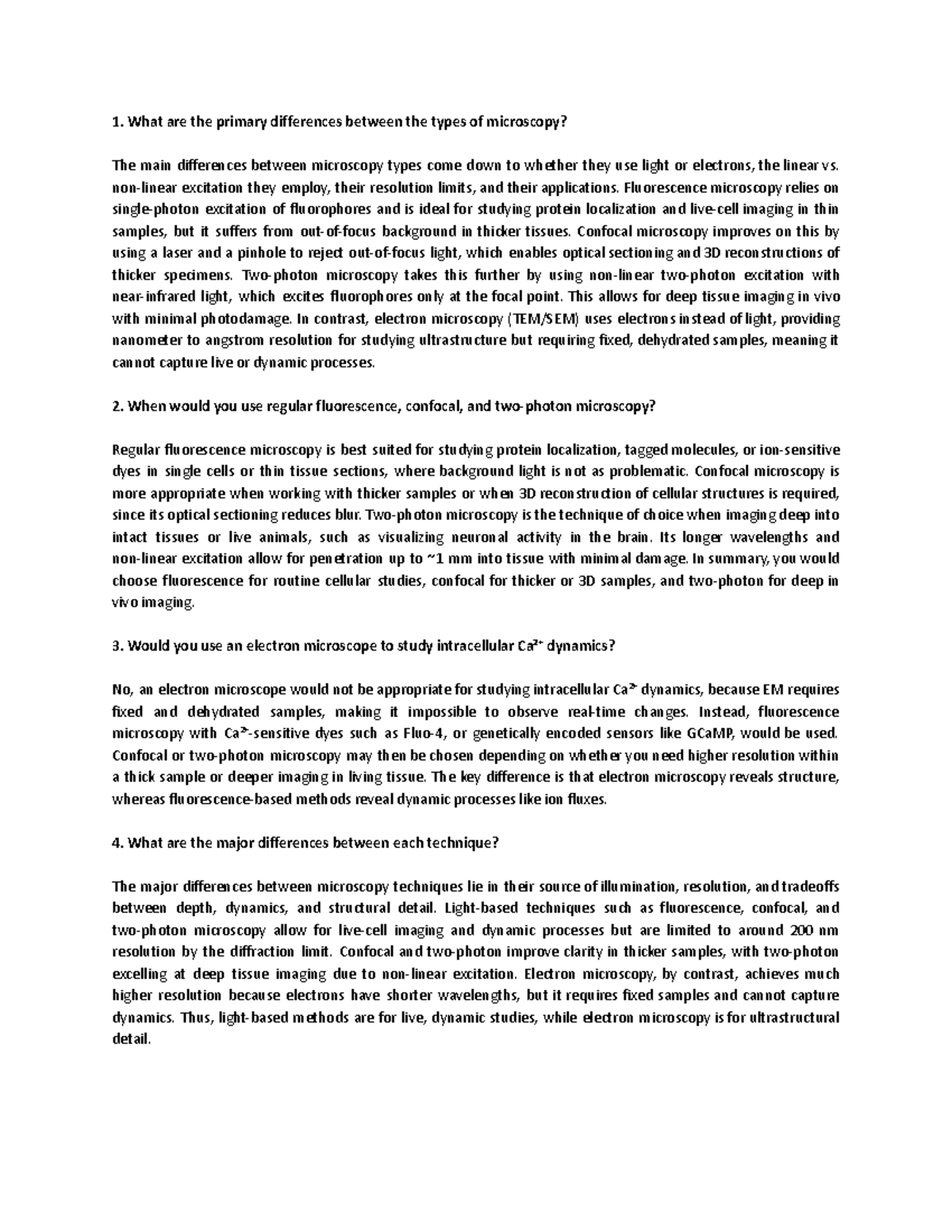 1. What are the primary differences between the types of microscopy?

The main differences between microscopy types come down to whether they use light or electrons, the linear vs. non-linear excitation they employ, their resolution limits, and their applications. Fluorescence microscopy relies on single-photon excitation of fluorophores and is ideal for studying protein localization and live-cell imaging in thin samples, but it suffers from out-of-focus background in thicker tissues. Confocal microscopy improves on this by using a laser and a pinhole to reject out-of-focus light, which enables optical sectioning and 3D reconstructions of thicker specimens. Two-photon microscopy takes this further by using non-linear two-photon excitation with near-infrared light, which excites fluorophores only at the focal point. This allows for deep tissue imaging in vivo with minimal photodamage. In contrast, electron microscopy (TEM/SEM) uses electrons instead of light, providing nanometer to angstrom resolution for studying ultrastructure but requiring fixed, dehydrated samples, meaning it cannot capture live or dynamic processes.

2. When would you use regular fluorescence, confocal, and two-photon microscopy?

Regular fluorescence microscopy is best suited for studying protein localization, tagged molecules, or ion-sensitive dyes in single cells or thin tissue sections, where background light is not as problematic. Confocal microscopy is more appropriate when working with thicker samples or when 3D reconstruction of cellular structures is required, since its optical sectioning reduces blur. Two-photon microscopy is the technique of choice when imaging deep into intact tissues or live animals, such as visualizing neuronal activity in the brain. Its longer wavelengths and non-linear excitation allow for penetration up to ~1 mm into tissue with minimal damage. In summary, you would choose fluorescence for routine cellular studies, confocal for thicker or 3D samples, and two-photon for deep in vivo imaging.

3. Would you use an electron microscope to study intracellular $Ca^{2+}$ dynamics?

No, an electron microscope would not be appropriate for studying intracellular $Ca^{2+}$ dynamics, because EM requires fixed and dehydrated samples, making it impossible to observe real-time changes. Instead, fluorescence microscopy with $Ca^{2+}$-sensitive dyes such as Fluo-4, or genetically encoded sensors like GCaMP, would be used. Confocal or two-photon microscopy may then be chosen depending on whether you need higher resolution within a thick sample or deeper imaging in living tissue. The key difference is that electron microscopy reveals structure, whereas fluorescence-based methods reveal dynamic processes like ion fluxes.

4. What are the major differences between each technique?

The major differences between microscopy techniques lie in their source of illumination, resolution, and tradeoffs between depth, dynamics, and structural detail. Light-based techniques such as fluorescence, confocal, and two-photon microscopy allow for live-cell imaging and dynamic processes but are limited to around 200 nm resolution by the diffraction limit. Confocal and two-photon improve clarity in thicker samples, with two-photon excelling at deep tissue imaging due to non-linear excitation. Electron microscopy, by contrast, achieves much higher resolution because electrons have shorter wavelengths, but it requires fixed samples and cannot capture dynamics. Thus, light-based methods are for live, dynamic studies, while electron microscopy is for ultrastructural detail.